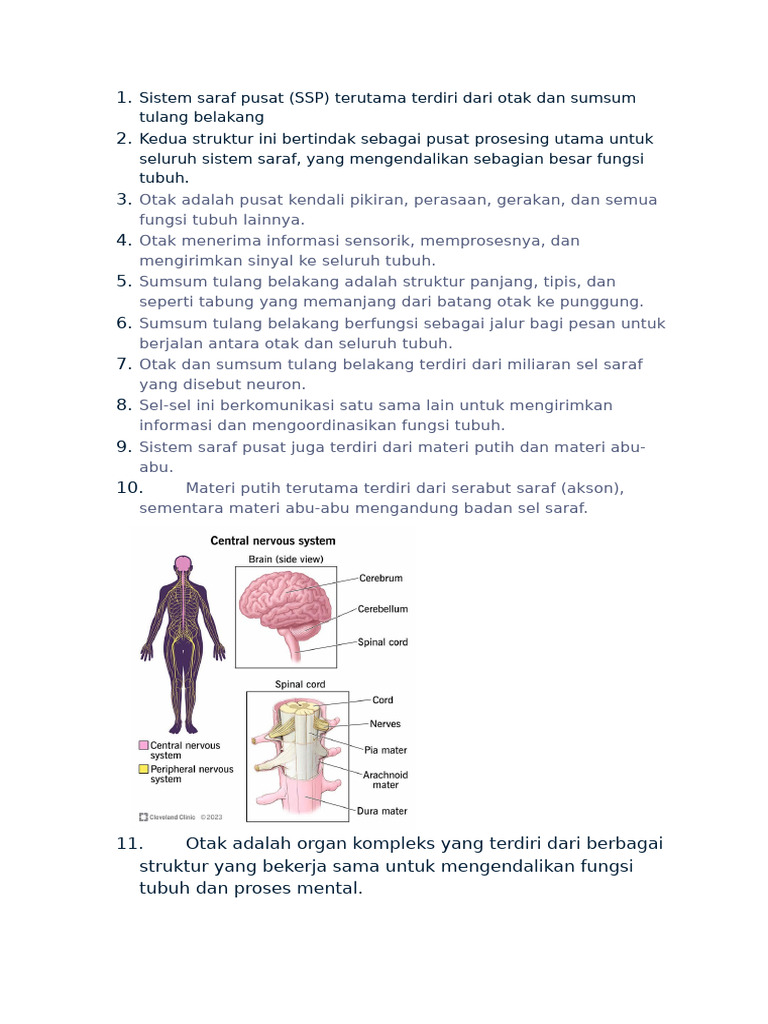 1. Sistem saraf pusat (SSP) terutama terdiri dari otak dan sumsum tulang belakang
2. Kedua struktur ini bertindak sebagai pusat prosesing utama untuk seluruh sistem saraf, yang mengendalikan sebagian besar fungsi tubuh.
3. Otak adalah pusat kendali pikiran, perasaan, gerakan, dan semua fungsi tubuh lainnya.
4. Otak menerima informasi sensorik, memprosesnya, dan mengirimkan sinyal ke seluruh tubuh.
5. Sumsum tulang belakang adalah struktur panjang, tipis, dan seperti tabung yang memanjang dari batang otak ke punggung.
6. Sumsum tulang belakang berfungsi sebagai jalur bagi pesan untuk berjalan antara otak dan seluruh tubuh.
7. Otak dan sumsum tulang belakang terdiri dari miliaran sel saraf yang disebut neuron.
8. Sel-sel ini berkomunikasi satu sama lain untuk mengirimkan informasi dan mengoordinasikan fungsi tubuh.
9. Sistem saraf pusat juga terdiri dari materi putih dan materi abu-abu.
10. Materi putih terutama terdiri dari serabut saraf (akson), sementara materi abu-abu mengandung badan sel saraf.

Central nervous system
Brain (side view)
Cerebrum
Cerebellum
Spinal cord
Spinal cord
Cord
Nerves
Pia mater
Arachnoid mater
Dura mater
Central nervous system
Peripheral nervous system
Cleveland Clinic ©2023

11. Otak adalah organ kompleks yang terdiri dari berbagai struktur yang bekerja sama untuk mengendalikan fungsi tubuh dan proses mental.